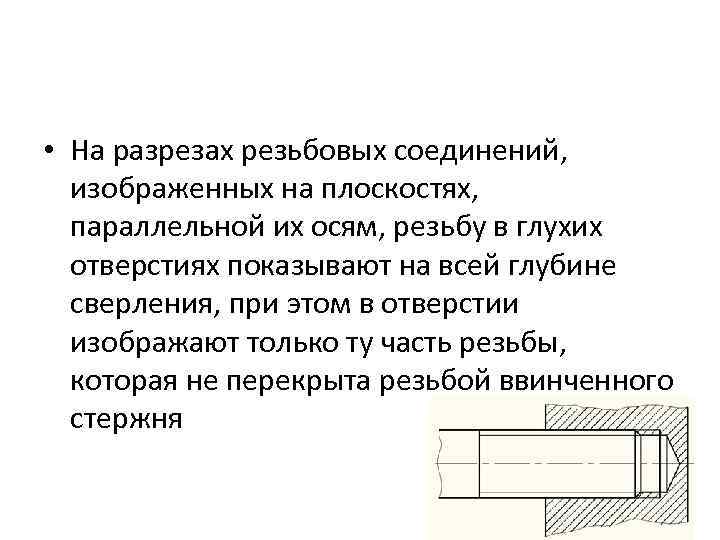 • На разрезах резьбовых соединений, изображенных на плоскостях, параллельной их осям, резьбу в глухих отверстиях показывают на всей глубине сверления, при этом в отверстии изображают только ту часть резьбы, которая не перекрыта резьбой ввинченного стержня